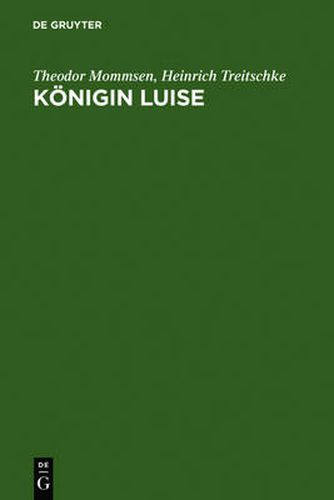 DE GRUYTER

Theodor Mommsen, Heinrich Treitschke

KÖNIGIN LUISE

DE
G